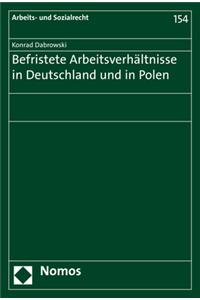 Arbeits- und Sozialrecht

154

Konrad Dabrowski

Befristete Arbeitsverhältnisse in Deutschland und in Polen

Nomos